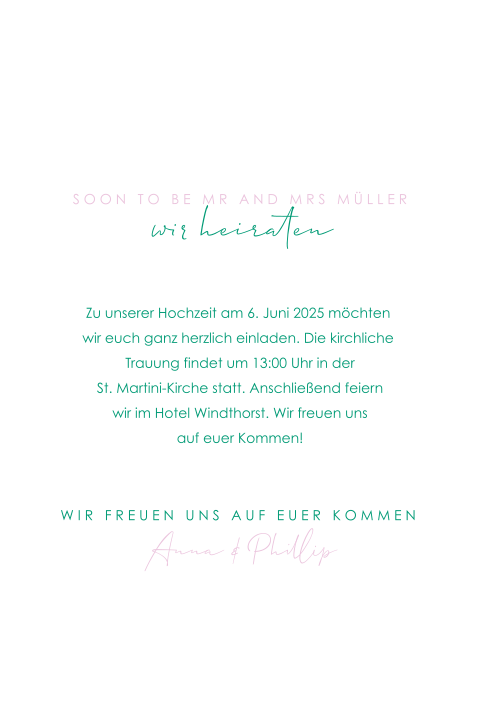 SOON TO BE MR AND MRS MÜLLER
wir heiraten

Zu unserer Hochzeit am 6. Juni 2025 möchten wir euch ganz herzlich einladen. Die kirchliche Trauung findet um 13:00 Uhr in der St. Martini-Kirche statt. Anschließend feiern wir im Hotel Windthorst. Wir freuen uns auf euer Kommen!

WIR FREUEN UNS AUF EUER KOMMEN
Anna & Phillip